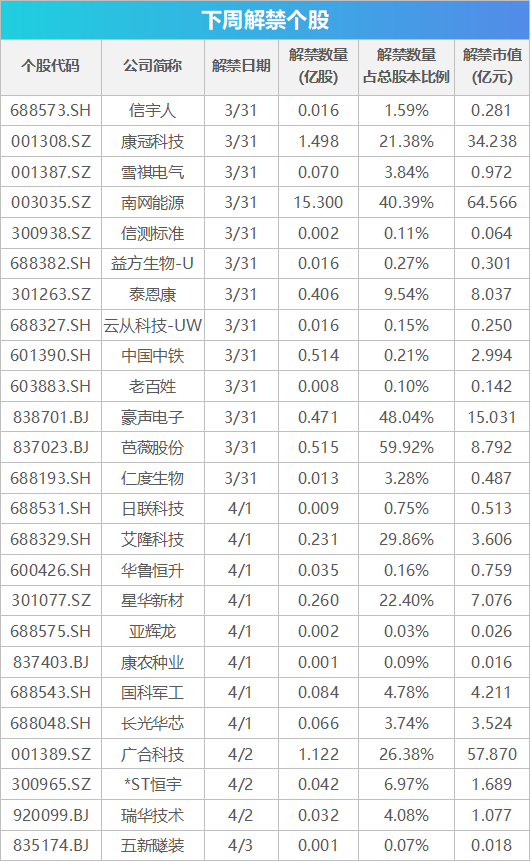 下周解禁个股

| 个股代码 | 公司简称 | 解禁日期 | 解禁数量(亿股) | 解禁数量占总股本比例 | 解禁市值(亿元) |
|---|---|---|---|---|---|
| 688573.SH | 信宇人 | 3/31 | 0.016 | 1.59% | 0.281 |
| 001308.SZ | 康冠科技 | 3/31 | 1.498 | 21.38% | 34.238 |
| 001387.SZ | 雪祺电气 | 3/31 | 0.070 | 3.84% | 0.972 |
| 003035.SZ | 南网能源 | 3/31 | 15.300 | 40.39% | 64.566 |
| 300938.SZ | 信测标准 | 3/31 | 0.002 | 0.11% | 0.064 |
| 688382.SH | 益方生物-U | 3/31 | 0.016 | 0.27% | 0.301 |
| 301263.SZ | 泰恩康 | 3/31 | 0.406 | 9.54% | 8.037 |
| 688327.SH | 云从科技-UW | 3/31 | 0.016 | 0.15% | 0.250 |
| 601390.SH | 中国中铁 | 3/31 | 0.514 | 0.21% | 2.994 |
| 603883.SH | 老百姓 | 3/31 | 0.008 | 0.10% | 0.142 |
| 838701.BJ | 豪声电子 | 3/31 | 0.471 | 48.04% | 15.031 |
| 837023.BJ | 芭薇股份 | 3/31 | 0.515 | 59.92% | 8.792 |
| 688193.SH | 仁度生物 | 3/31 | 0.013 | 3.28% | 0.487 |
| 688531.SH | 日联科技 | 4/1 | 0.009 | 0.75% | 0.513 |
| 688329.SH | 艾隆科技 | 4/1 | 0.231 | 29.86% | 3.606 |
| 600426.SH | 华鲁恒升 | 4/1 | 0.035 | 0.16% | 0.759 |
| 301077.SZ | 星华新材 | 4/1 | 0.260 | 22.40% | 7.076 |
| 688575.SH | 亚辉龙 | 4/1 | 0.002 | 0.03% | 0.026 |
| 837403.BJ | 康农种业 | 4/1 | 0.001 | 0.09% | 0.016 |
| 688543.SH | 国科军工 | 4/1 | 0.084 | 4.78% | 4.211 |
| 688048.SH | 长光华芯 | 4/1 | 0.066 | 3.74% | 3.524 |
| 001389.SZ | 广合科技 | 4/2 | 1.122 | 26.38% | 57.870 |
| 300965.SZ | *ST恒宇 | 4/2 | 0.042 | 6.97% | 1.689 |
| 920099.BJ | 瑞华技术 | 4/2 | 0.032 | 4.08% | 1.077 |
| 835174.BJ | 五新隧装 | 4/3 | 0.001 | 0.07% | 0.018 |